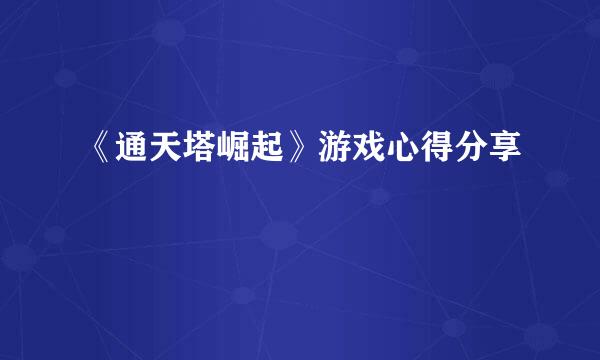 《通天塔崛起》游戏心得分享